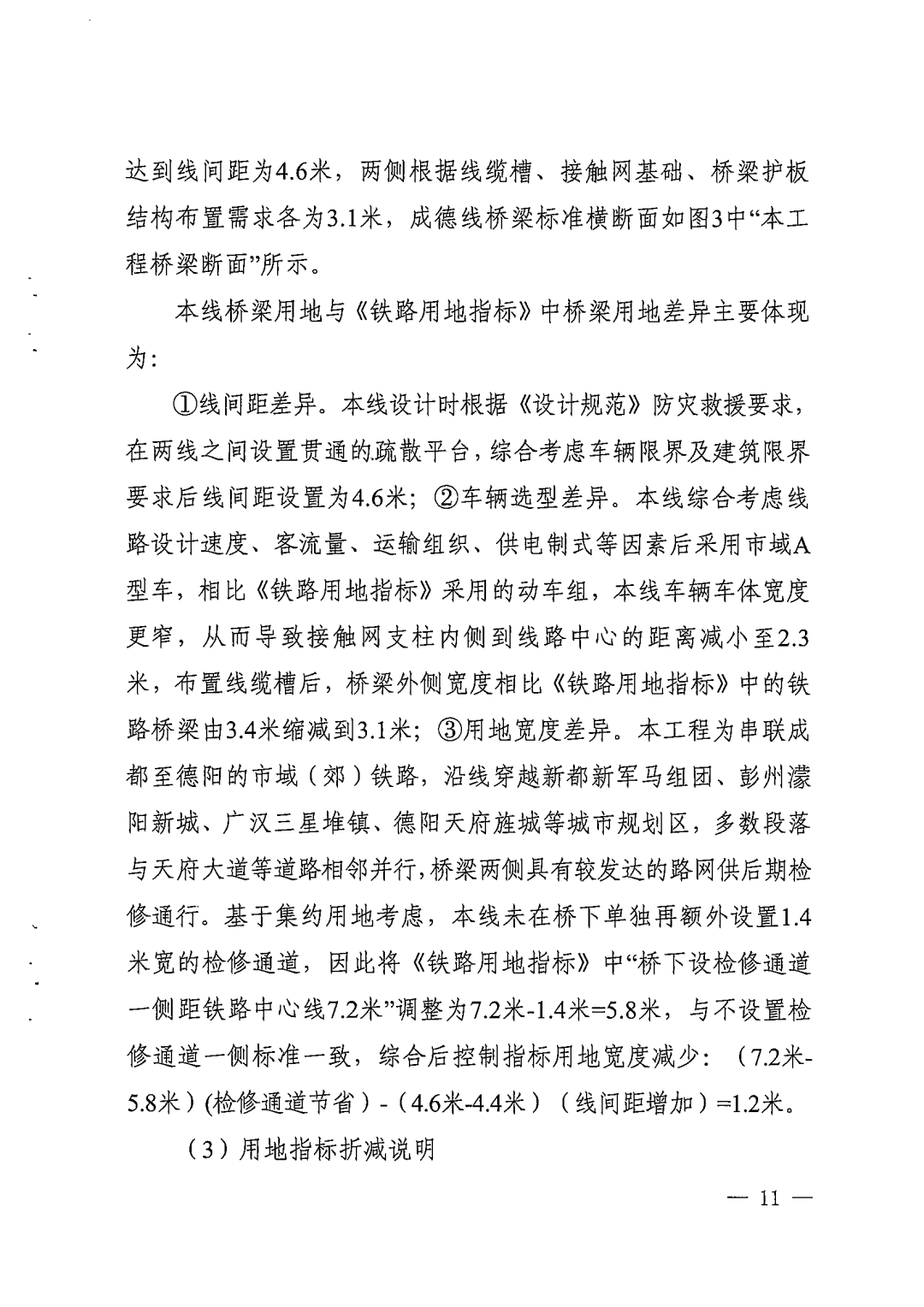 达到线间距为4.6米，两侧根据线缆槽、接触网基础、桥梁护板结构布置需求各为3.1米，成德线桥梁标准横断面如图3中“本工程桥梁断面”所示。

本线桥梁用地与《铁路用地指标》中桥梁用地差异主要体现为：

①线间距差异。本线设计时根据《设计规范》防灾救援要求，在两线之间设置贯通的疏散平台，综合考虑车辆限界及建筑限界要求后线间距设置为4.6米；②车辆选型差异。本线综合考虑线路设计速度、客流量、运输组织、供电制式等因素后采用市域A型车，相比《铁路用地指标》采用的动车组，本线车辆车体宽度更窄，从而导致接触网支柱内侧到线路中心的距离减小至2.3米，布置线缆槽后，桥梁外侧宽度相比《铁路用地指标》中的铁路桥梁由3.4米缩减到3.1米；③用地宽度差异。本工程为串联成都至德阳的市域（郊）铁路，沿线穿越新都新军马组团、彭州濛阳新城、广汉三星堆镇、德阳天府旌城等城市规划区，多数段落与天府大道等道路相邻并行，桥梁两侧具有较发达的路网供后期检修通行。基于集约用地考虑，本线未在桥下单独再额外设置1.4米宽的检修通道，因此将《铁路用地指标》中“桥下设检修通道一侧距铁路中心线7.2米”调整为7.2米-1.4米=5.8米，与不设置检修通道一侧标准一致，综合后控制指标用地宽度减少：（7.2米-5.8米）(检修通道节省）-（4.6米-4.4米）（线间距增加）=1.2米。

（3）用地指标折减说明

— 11 —